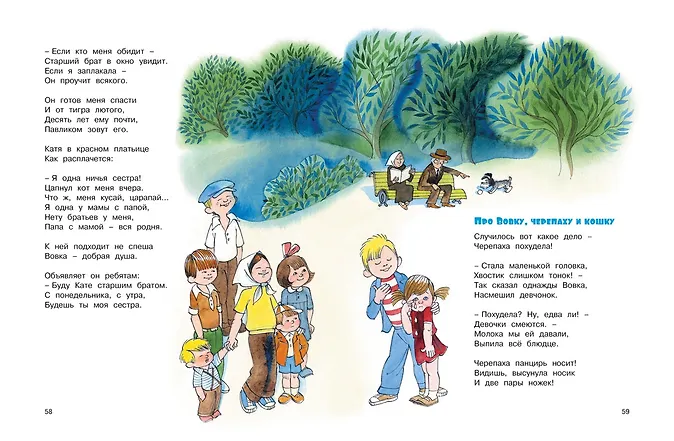 – Если кто меня обидит –
Старший брат в окно увидит.
Если я заплакала –
Он проучит всякого.

Он готов меня спасти
И от тигра лютого,
Десять лет ему почти,
Павликом зовут его.

Катя в красном платьице
Как расплачется:

– Я одна ничья сестра!
Цапнул кот меня вчера.
Что ж, меня кусай, царапай...
Я одна у мамы с папой,
Нету братьев у меня,
Папа с мамой – вся родня.

К ней подходит не спеша
Вовка – добрая душа.

Объявляет он ребятам:
– Буду Кате старшим братом.
С понедельника, с утра,
Будешь ты моя сестра.

58

Про Вовку, черепаху и кошку

Случилось вот какое дело –
Черепаха похудела!

– Стала маленькой головка,
Хвостик слишком тонок! –
Так сказал однажды Вовка,
Насмешил девчонок.

– Похудела? Ну, едва ли! –
Девочки смеются. –
Молока мы ей давали,
Выпила всё блюдце.

Черепаха панцирь носит!
Видишь, высунула носик
И две пары ножек!

59